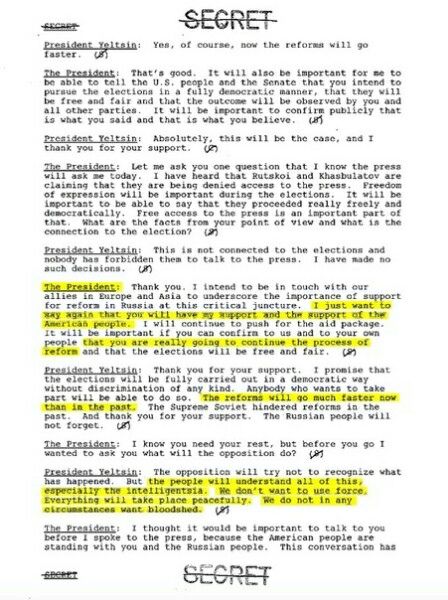 SECRET

SECRET

President Yeltsin: Yes, of course, now the reforms will go faster. (S)

The President: That's good. It will also be important for me to be able to tell the U.S. people and the Senate that you intend to pursue the elections in a fully democratic manner, that they will be free and fair and that the outcome will be observed by you and all other parties. It will be important to confirm publicly that is what you said and that is what you believe. (S)

President Yeltsin: Absolutely, this will be the case, and I thank you for your support. (S)

The President: Let me ask you one question that I know the press will ask me today. I have heard that Rutskoi and Khasbulatov are claiming that they are being denied access to the press. Freedom of expression will be important during the elections. It will be important to be able to say that they proceeded really freely and democratically. Free access to the press is an important part of that. What are the facts from your point of view and what is the connection to the election? (S)

President Yeltsin: This is not connected to the elections and nobody has forbidden them to talk to the press. I have made no such decisions. (S)

The President: Thank you. I intend to be in touch with our allies in Europe and Asia to underscore the importance of support for reform in Russia at this critical juncture. I just want to say again that you will have my support and the support of the American people. I will continue to push for the aid package. It will be important if you can confirm to us and to your own people that you are really going to continue the process of reform and that the elections will be free and fair. (S)

President Yeltsin: Thank you for your support. I promise that the elections will be fully carried out in a democratic way without discrimination of any kind. Anybody who wants to take part will be able to do so. The reforms will go much faster now than in the past. The Supreme Soviet hindered reforms in the past. And thank you for your support. The Russian people will not forget. (S)

The President: I know you need your rest, but before you go I wanted to ask you what will the opposition do? (S)

President Yeltsin: The opposition will try not to recognize what has happened. But the people will understand all of this, especially the intelligentsia. We don't want to use force. Everything will take place peacefully. We do not in any circumstances want bloodshed. (S)

The President: I thought it would be important to talk to you before I spoke to the press, because the American people are standing with you and the Russian people. This conversation has

SECRET

SECRET